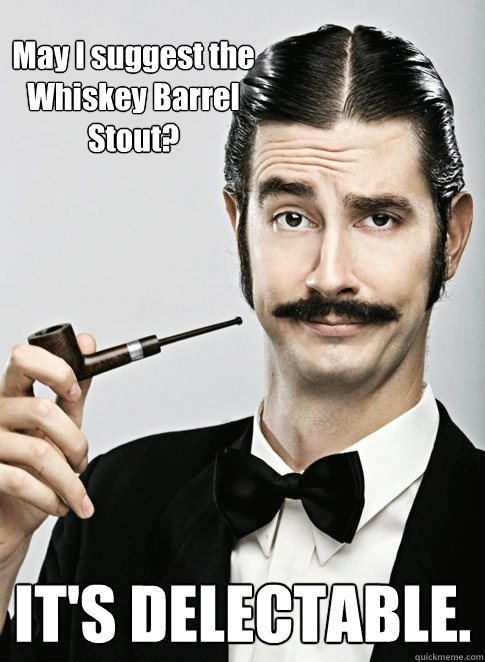 May I suggest the Whiskey Barrel Stout?

IT'S DELECTABLE.

quickmeme.com